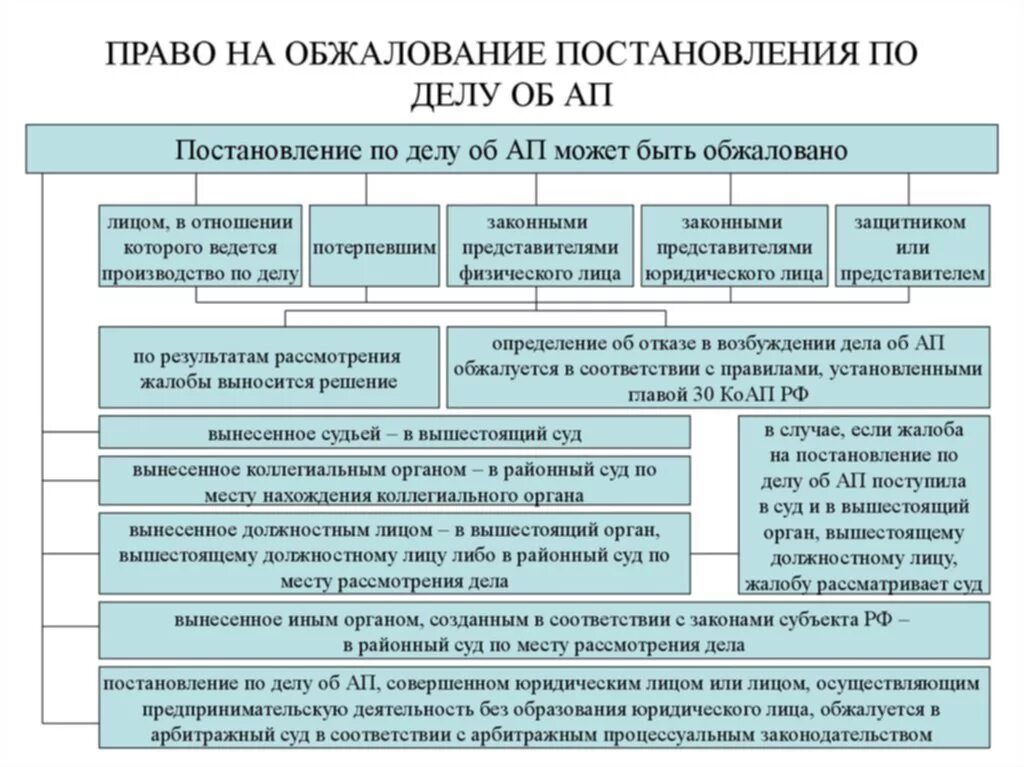 ПРАВО НА ОБЖАЛОВАНИЕ ПОСТАНОВЛЕНИЯ ПО ДЕЛУ ОБ АП

Постановление по делу об АП может быть обжаловано

лицом, в отношении которого ведется производство по делу

потерпевшим

законными представителями физического лица

законными представителями юридического лица

защитником или представителем

по результатам рассмотрения жалобы выносится решение

определение об отказе в возбуждении дела об АП обжалуется в соответствии с правилами, установленными главой 30 КоАП РФ

вынесенное судьей – в вышестоящий суд

вынесенное коллегиальным органом – в районный суд по месту нахождения коллегиального органа

вынесенное должностным лицом – в вышестоящий орган, вышестоящему должностному лицу либо в районный суд по месту рассмотрения дела

в случае, если жалоба на постановление по делу об АП поступила в суд и в вышестоящий орган, вышестоящему должностному лицу, жалобу рассматривает суд

вынесенное иным органом, созданным в соответствии с законами субъекта РФ – в районный суд по месту рассмотрения дела

постановление по делу об АП, совершенном юридическим лицом или лицом, осуществляющим предпринимательскую деятельность без образования юридического лица, обжалуется в арбитражный суд в соответствии с арбитражным процессуальным законодательством